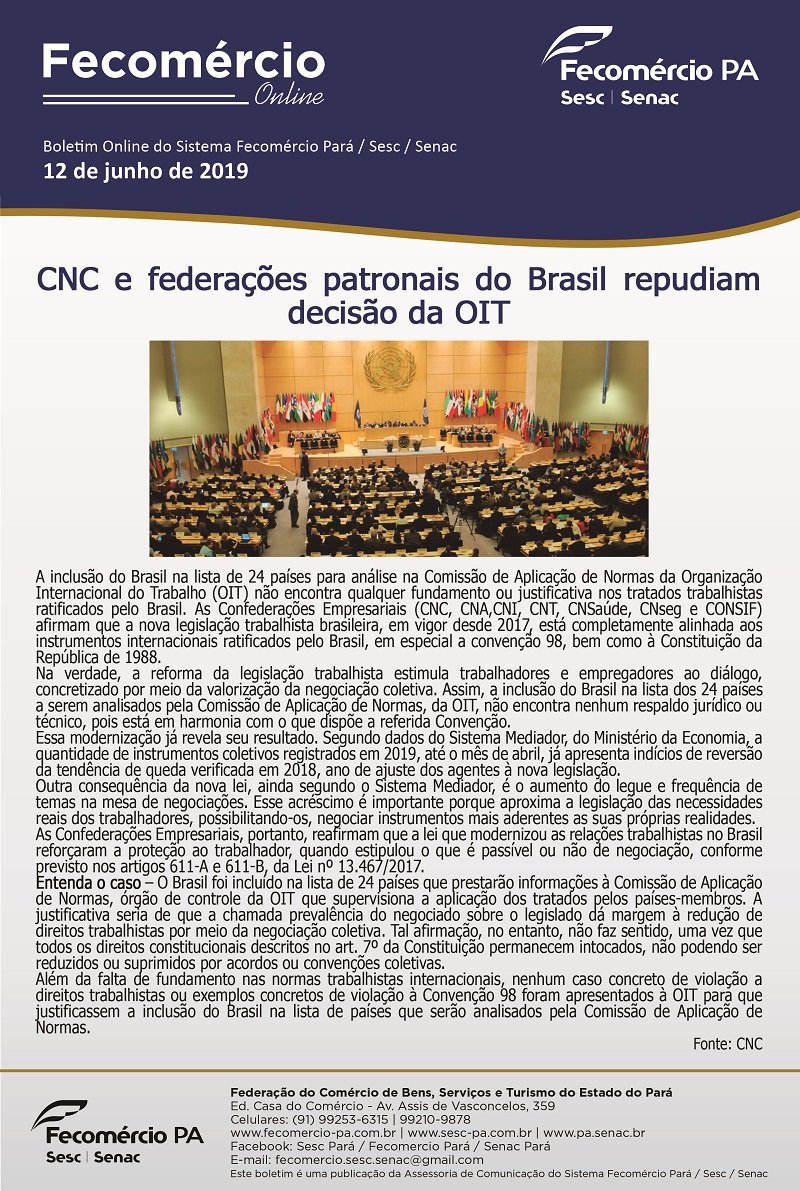 Fecomércio Online

Fecomércio PA
Sesc | Senac

Boletim Online do Sistema Fecomércio Pará / Sesc / Senac
12 de junho de 2019

CNC e federações patronais do Brasil repudiam decisão da OIT

A inclusão do Brasil na lista de 24 países para análise na Comissão de Aplicação de Normas da Organização Internacional do Trabalho (OIT) não encontra qualquer fundamento ou justificativa nos tratados trabalhistas ratificados pelo Brasil. As Confederações Empresariais (CNC, CNA,CNI, CNT, CNSaúde, CNseg e CONSIF) afirmam que a nova legislação trabalhista brasileira, em vigor desde 2017, está completamente alinhada aos instrumentos internacionais ratificados pelo Brasil, em especial a convenção 98, bem como à Constituição da República de 1988.
Na verdade, a reforma da legislação trabalhista estimula trabalhadores e empregadores ao diálogo, concretizado por meio da valorização da negociação coletiva. Assim, a inclusão do Brasil na lista dos 24 países a serem analisados pela Comissão de Aplicação de Normas, da OIT, não encontra nenhum respaldo jurídico ou técnico, pois está em harmonia com o que dispõe a referida Convenção.
Essa modernização já revela seu resultado. Segundo dados do Sistema Mediador, do Ministério da Economia, a quantidade de instrumentos coletivos registrados em 2019, até o mês de abril, já apresenta indícios de reversão da tendência de queda verificada em 2018, ano de ajuste dos agentes à nova legislação.
Outra consequência da nova lei, ainda segundo o Sistema Mediador, é o aumento do leque e frequência de temas na mesa de negociações. Esse acréscimo é importante porque aproxima a legislação das necessidades reais dos trabalhadores, possibilitando-os, negociar instrumentos mais aderentes as suas próprias realidades.
As Confederações Empresariais, portanto, reafirmam que a lei que modernizou as relações trabalhistas no Brasil reforçaram a proteção ao trabalhador, quando estipulou o que é passível ou não de negociação, conforme previsto nos artigos 611-A e 611-B, da Lei nº 13.467/2017.
Entenda o caso – O Brasil foi incluído na lista de 24 países que prestarão informações à Comissão de Aplicação de Normas, órgão de controle da OIT que supervisiona a aplicação dos tratados pelos países-membros. A justificativa seria de que a chamada prevalência do negociado sobre o legislado dá margem à redução de direitos trabalhistas por meio da negociação coletiva. Tal afirmação, no entanto, não faz sentido, uma vez que todos os direitos constitucionais descritos no art. 7º da Constituição permanecem intocados, não podendo ser reduzidos ou suprimidos por acordos ou convenções coletivas.
Além da falta de fundamento nas normas trabalhistas internacionais, nenhum caso concreto de violação a direitos trabalhistas ou exemplos concretos de violação à Convenção 98 foram apresentados à OIT para que justificassem a inclusão do Brasil na lista de países que serão analisados pela Comissão de Aplicação de Normas.

Fonte: CNC

Fecomércio PA
Sesc | Senac

Federação do Comércio de Bens, Serviços e Turismo do Estado do Pará
Ed. Casa do Comércio - Av. Assis de Vasconcelos, 359
Celulares: (91) 99253-6315 | 99210-9878
www.fecomercio-pa.com.br | www.sesc-pa.com.br | www.pa.senac.br
Facebook: Sesc Pará / Fecomercio Pará / Senac Pará
E-mail: fecomercio.sesc.senac@gmail.com
Este boletim é uma publicação da Assessoria de Comunicação do Sistema Fecomércio Pará / Sesc / Senac